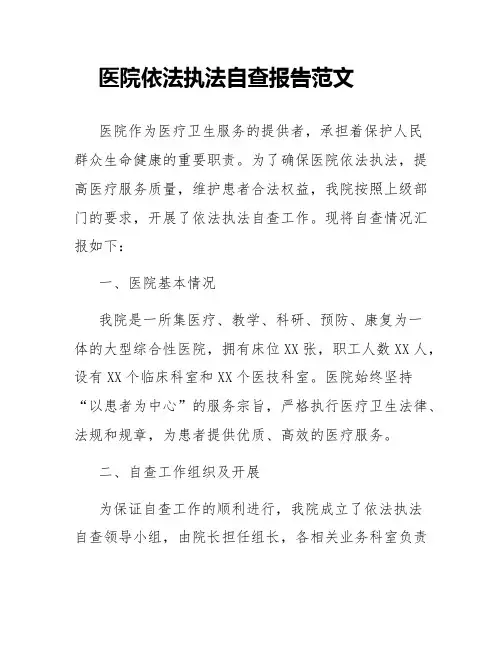 医院依法执法自查报告范文

医院作为医疗卫生服务的提供者，承担着保护人民群众生命健康的重要职责。为了确保医院依法执法，提高医疗服务质量，维护患者合法权益，我院按照上级部门的要求，开展了依法执法自查工作。现将自查情况汇报如下：

一、医院基本情况

我院是一所集医疗、教学、科研、预防、康复为一体的大型综合性医院，拥有床位XX张，职工人数XX人，设有XX个临床科室和XX个医技科室。医院始终坚持“以患者为中心”的服务宗旨，严格执行医疗卫生法律、法规和规章，为患者提供优质、高效的医疗服务。

二、自查工作组织及开展

为保证自查工作的顺利进行，我院成立了依法执法自查领导小组，由院长担任组长，各相关业务科室负责